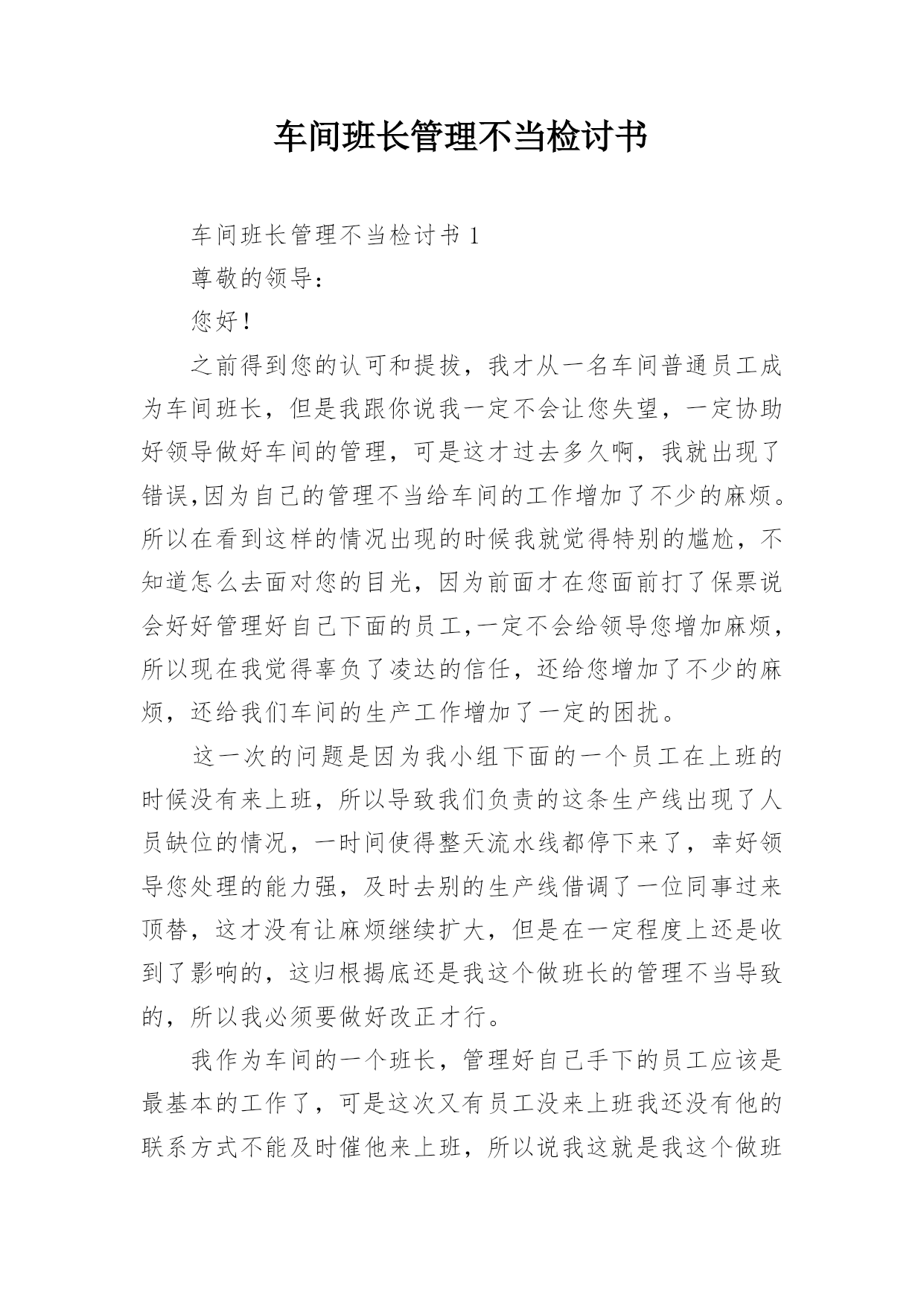 车间班长管理不当检讨书

车间班长管理不当检讨书 1

尊敬的领导：

您好！

之前得到您的认可和提拔，我才从一名车间普通员工成为车间班长，但是我跟你说我一定不会让您失望，一定协助好领导做好车间的管理，可是这才过去多久啊，我就出现了错误,因为自己的管理不当给车间的工作增加了不少的麻烦。所以在看到这样的情况出现的时候我就觉得特别的尴尬，不知道怎么去面对您的目光，因为前面才在您面前打了保票说会好好管理好自己下面的员工,一定不会给领导您增加麻烦,所以现在我觉得辜负了凌达的信任，还给您增加了不少的麻烦，还给我们车间的生产工作增加了一定的困扰。

这一次的问题是因为我小组下面的一个员工在上班的时候没有来上班，所以导致我们负责的这条生产线出现了人员缺位的情况，一时间使得整天流水线都停下来了，幸好领导您处理的能力强，及时去别的生产线借调了一位同事过来顶替，这才没有让麻烦继续扩大，但是在一定程度上还是收到了影响的，这归根揭底还是我这个做班长的管理不当导致的，所以我必须要做好改正才行。

我作为车间的一个班长，管理好自己手下的员工应该是最基本的工作了，可是这次又有员工没来上班我还没有他的联系方式不能及时催他来上班，所以说我这就是我这个做班